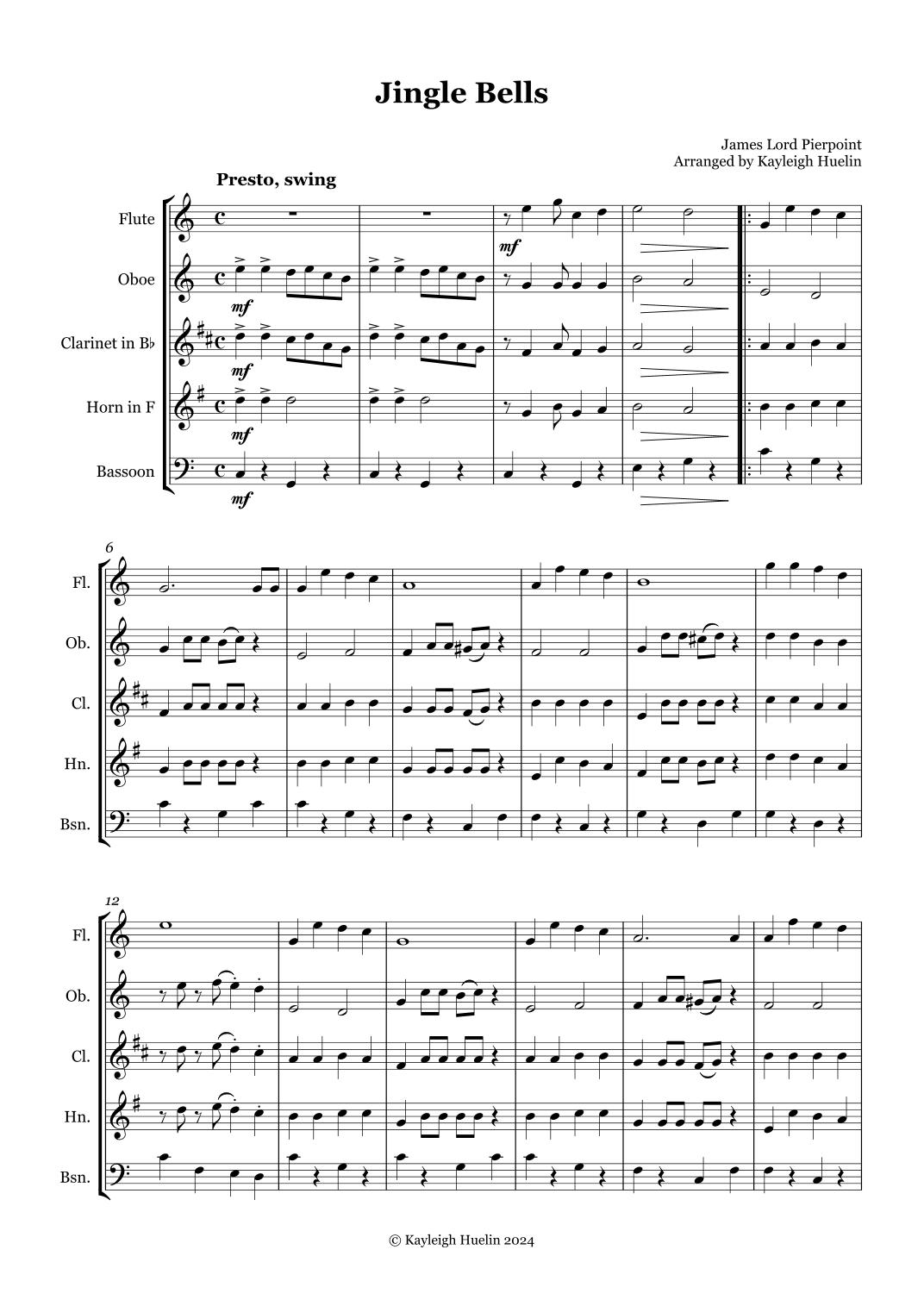 Jingle Bells

James Lord Pierpoint
Arranged by Kayleigh Huelin

Presto, swing

Flute

Oboe

Clarinet in B♭

Horn in F

Bassoon

mf

mf

mf

mf

mf

6

Fl.

Ob.

Cl.

Hn.

Bsn.

12

Fl.

Ob.

Cl.

Hn.

Bsn.

© Kayleigh Huelin 2024